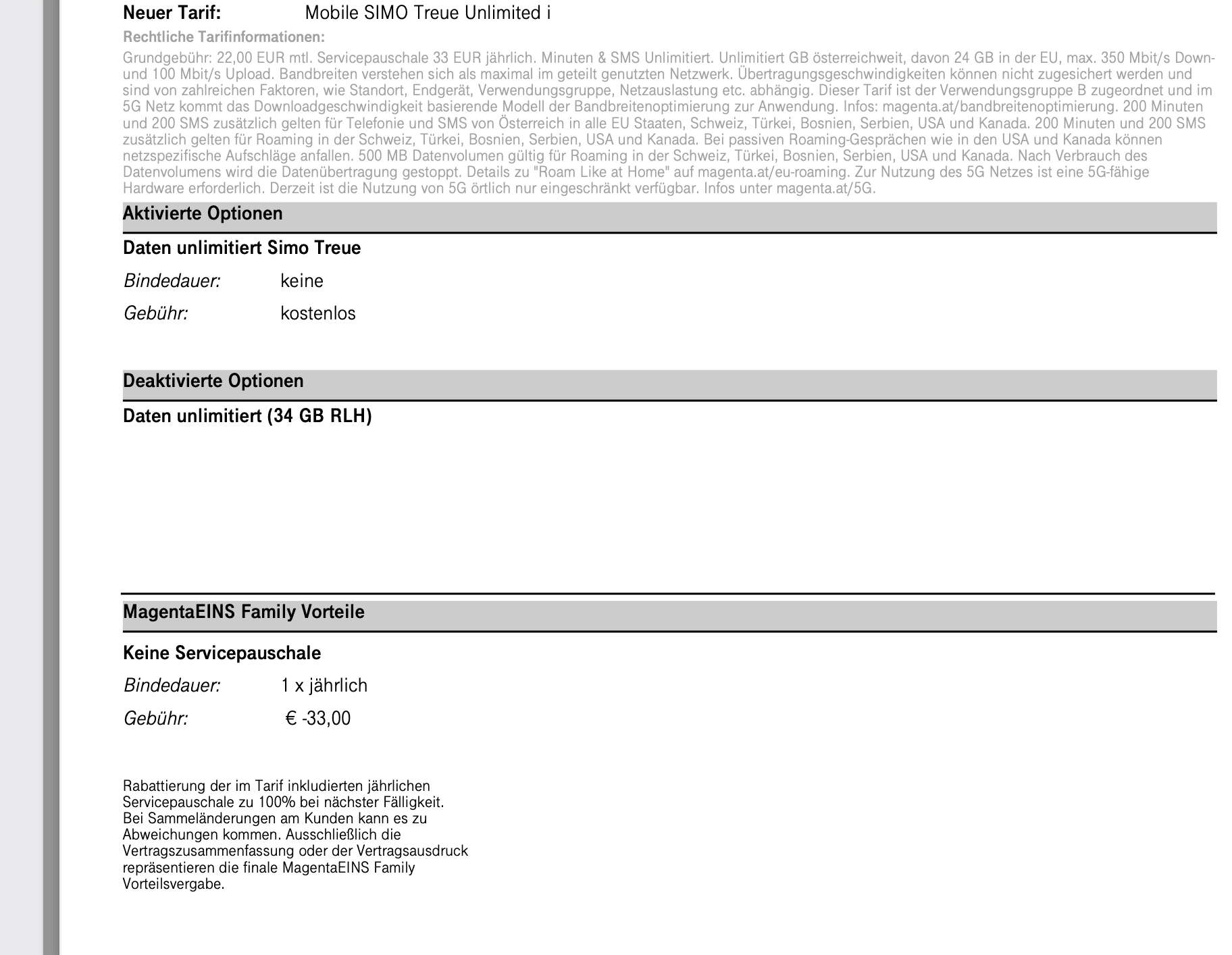 Neuer Tarif: Mobile SIMO Treue Unlimited i

Rechtliche Tarifinformationen:

Grundgebühr: 22,00 EUR mtl. Servicepauschale 33 EUR jährlich. Minuten & SMS Unlimitiert. Unlimitiert GB österreichweit, davon 24 GB in der EU, max. 350 Mbit/s Down- und 100 Mbit/s Upload. Bandbreiten verstehen sich als maximal im geteilt genutzten Netzwerk. Übertragungsgeschwindigkeiten können nicht zugesichert werden und sind von zahlreichen Faktoren, wie Standort, Endgerät, Verwendungsgruppe, Netzauslastung etc. abhängig. Dieser Tarif ist der Verwendungsgruppe B zugeordnet und im 5G Netz kommt das Downloadgeschwindigkeit basierende Modell der Bandbreitenoptimierung zur Anwendung. Infos: magenta.at/bandbreitenoptimierung. 200 Minuten und 200 SMS zusätzlich gelten für Telefonie und SMS von Österreich in alle EU Staaten, Schweiz, Türkei, Bosnien, Serbien, USA und Kanada. 200 Minuten und 200 SMS zusätzlich gelten für Roaming in der Schweiz, Türkei, Bosnien, Serbien, USA und Kanada. Bei passiven Roaming-Gesprächen wie in den USA und Kanada können netzspezifische Aufschläge anfallen. 500 MB Datenvolumen gültig für Roaming in der Schweiz, Türkei, Bosnien, Serbien, USA und Kanada. Nach Verbrauch des Datenvolumens wird die Datenübertragung gestoppt. Details zu "Roam Like at Home" auf magenta.at/eu-roaming. Zur Nutzung des 5G Netzes ist eine 5G-fähige Hardware erforderlich. Derzeit ist die Nutzung von 5G örtlich nur eingeschränkt verfügbar. Infos unter magenta.at/5G.

Aktivierte Optionen

Daten unlimitiert Simo Treue

Bindedauer: keine

Gebühr: kostenlos

Deaktivierte Optionen

Daten unlimitiert (34 GB RLH)

MagentaEINS Family Vorteile

Keine Servicepauschale

Bindedauer: 1 x jährlich

Gebühr: € -33,00

Rabattierung der im Tarif inkludierten jährlichen Servicepauschale zu 100% bei nächster Fälligkeit. Bei Sammeländerungen am Kunden kann es zu Abweichungen kommen. Ausschließlich die Vertragszusammenfassung oder der Vertragsausdruck repräsentieren die finale MagentaEINS Family Vorteilsvergabe.